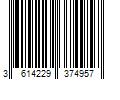 3 614229 374957